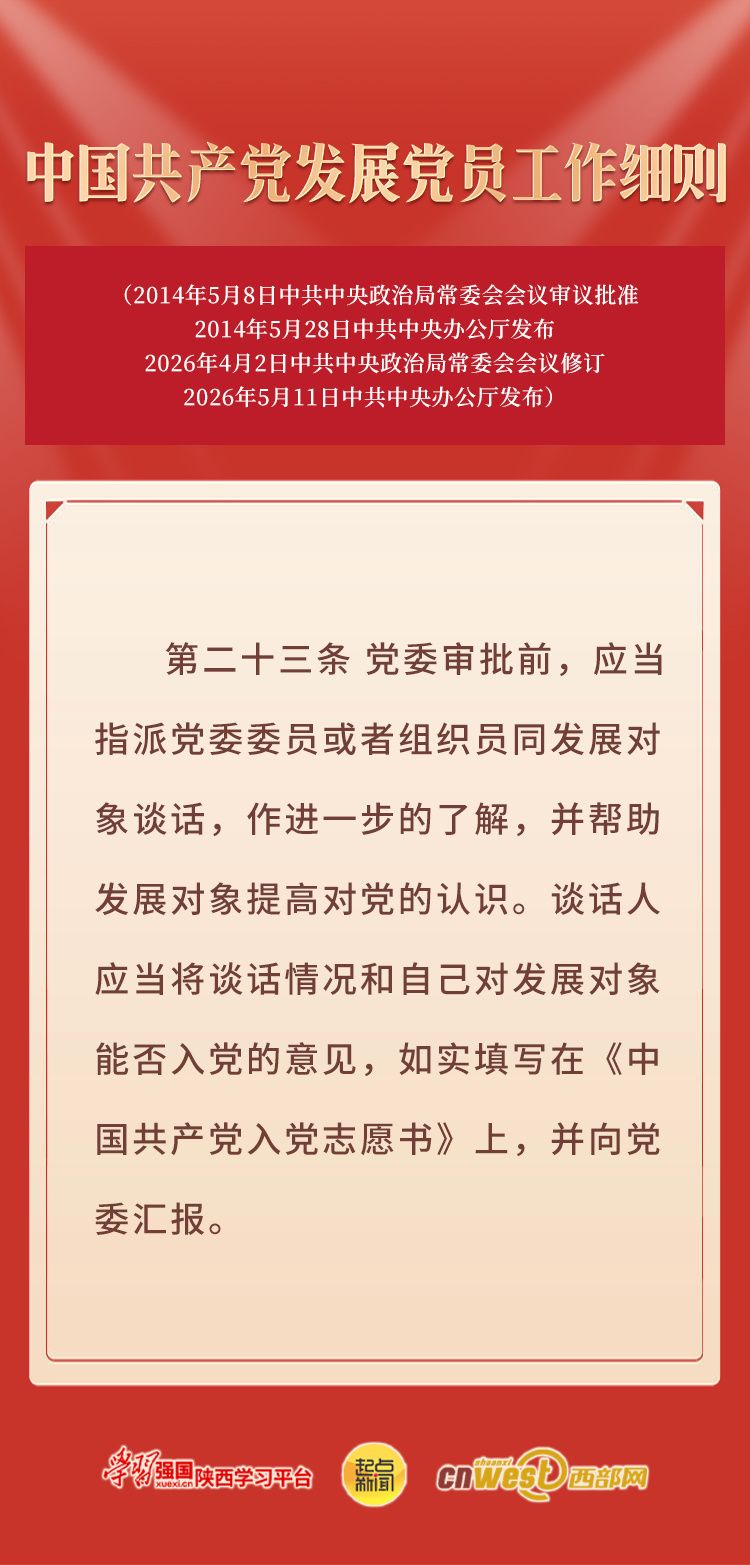 中国共产党发展党员工作细则

（2014年5月8日中共中央政治局常委会会议审议批准
2014年5月28日中共中央办公厅发布
2026年4月2日中共中央政治局常委会会议修订
2026年5月11日中共中央办公厅发布）

第二十三条 党委审批前，应当指派党委委员或者组织员同发展对象谈话，作进一步的了解，并帮助发展对象提高对党的认识。谈话人应当将谈话情况和自己对发展对象能否入党的意见，如实填写在《中国共产党入党志愿书》上，并向党委汇报。

学习强国 xuexi.cn 陕西学习平台 起点新闻 cnwest 西部网